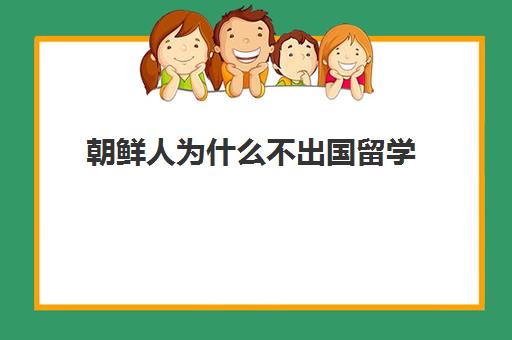 朝鲜人为什么不出国留学